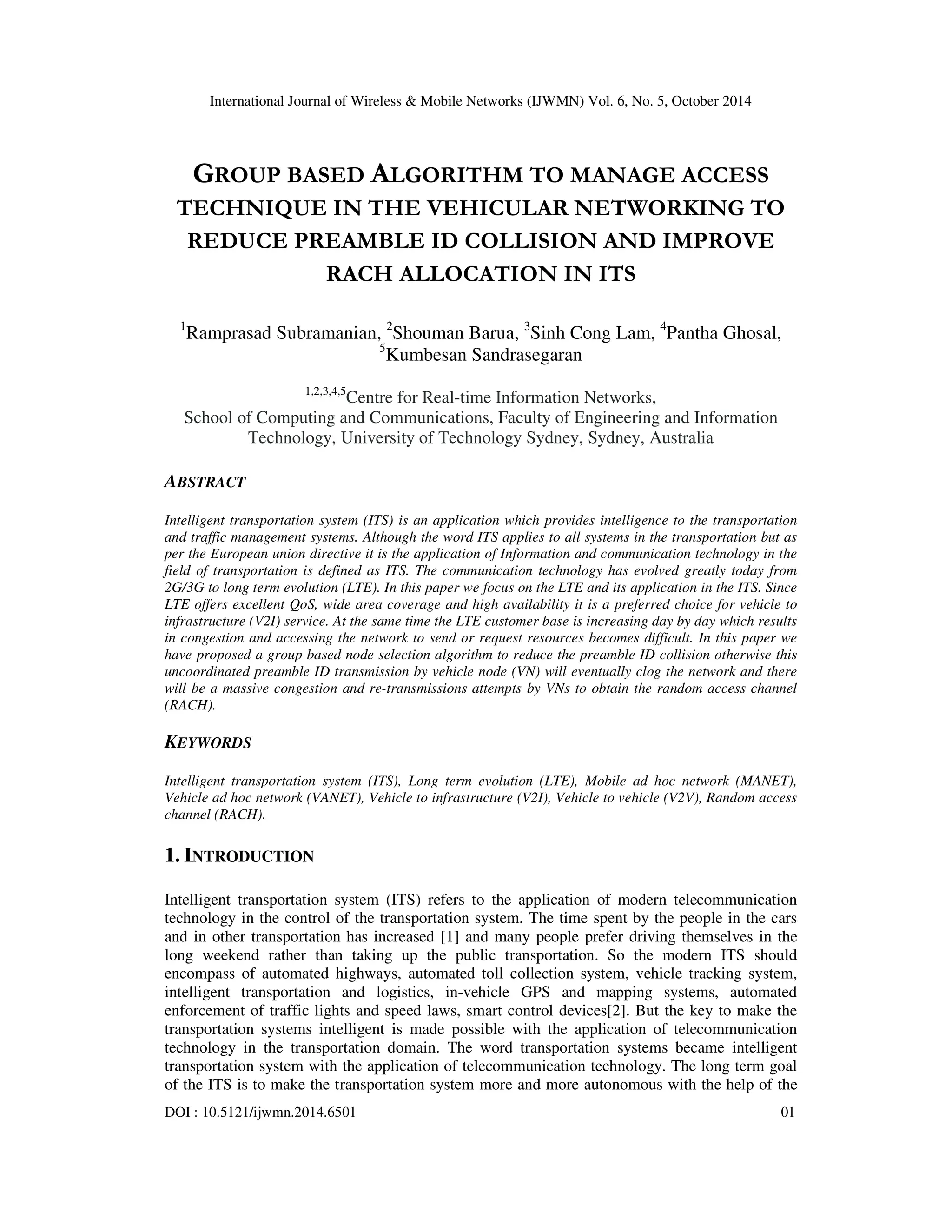 International Journal of Wireless & Mobile Networks (IJWMN) Vol. 6, No. 5, October 2014

GROUP BASED ALGORITHM TO MANAGE ACCESS TECHNIQUE IN THE VEHICULAR NETWORKING TO REDUCE PREAMBLE ID COLLISION AND IMPROVE RACH ALLOCATION IN ITS

$^1$Ramprasad Subramanian, $^2$Shouman Barua, $^3$Sinh Cong Lam, $^4$Pantha Ghosal, $^5$Kumbesan Sandrasegaran

$^{1,2,3,4,5}$Centre for Real-time Information Networks, School of Computing and Communications, Faculty of Engineering and Information Technology, University of Technology Sydney, Sydney, Australia

ABSTRACT

Intelligent transportation system (ITS) is an application which provides intelligence to the transportation and traffic management systems. Although the word ITS applies to all systems in the transportation but as per the European union directive it is the application of Information and communication technology in the field of transportation is defined as ITS. The communication technology has evolved greatly today from 2G/3G to long term evolution (LTE). In this paper we focus on the LTE and its application in the ITS. Since LTE offers excellent QoS, wide area coverage and high availability it is a preferred choice for vehicle to infrastructure (V2I) service. At the same time the LTE customer base is increasing day by day which results in congestion and accessing the network to send or request resources becomes difficult. In this paper we have proposed a group based node selection algorithm to reduce the preamble ID collision otherwise this uncoordinated preamble ID transmission by vehicle node (VN) will eventually clog the network and there will be a massive congestion and re-transmissions attempts by VNs to obtain the random access channel (RACH).

KEYWORDS

Intelligent transportation system (ITS), Long term evolution (LTE), Mobile ad hoc network (MANET), Vehicle ad hoc network (VANET), Vehicle to infrastructure (V2I), Vehicle to vehicle (V2V), Random access channel (RACH).

1. INTRODUCTION

Intelligent transportation system (ITS) refers to the application of modern telecommunication technology in the control of the transportation system. The time spent by the people in the cars and in other transportation has increased [1] and many people prefer driving themselves in the long weekend rather than taking up the public transportation. So the modern ITS should encompass of automated highways, automated toll collection system, vehicle tracking system, intelligent transportation and logistics, in-vehicle GPS and mapping systems, automated enforcement of traffic lights and speed laws, smart control devices[2]. But the key to make the transportation systems intelligent is made possible with the application of telecommunication technology in the transportation domain. The word transportation systems became intelligent transportation system with the application of telecommunication technology. The long term goal of the ITS is to make the transportation system more and more autonomous with the help of the

DOI : 10.5121/ijwmn.2014.6501 01